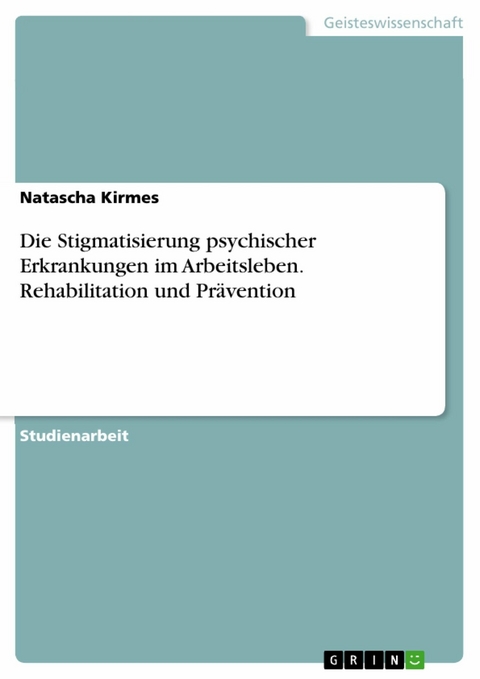 Geisteswissenschaft

Natascha Kirmes

Die Stigmatisierung psychischer Erkrankungen im Arbeitsleben. Rehabilitation und Prävention

Studienarbeit

GRIN